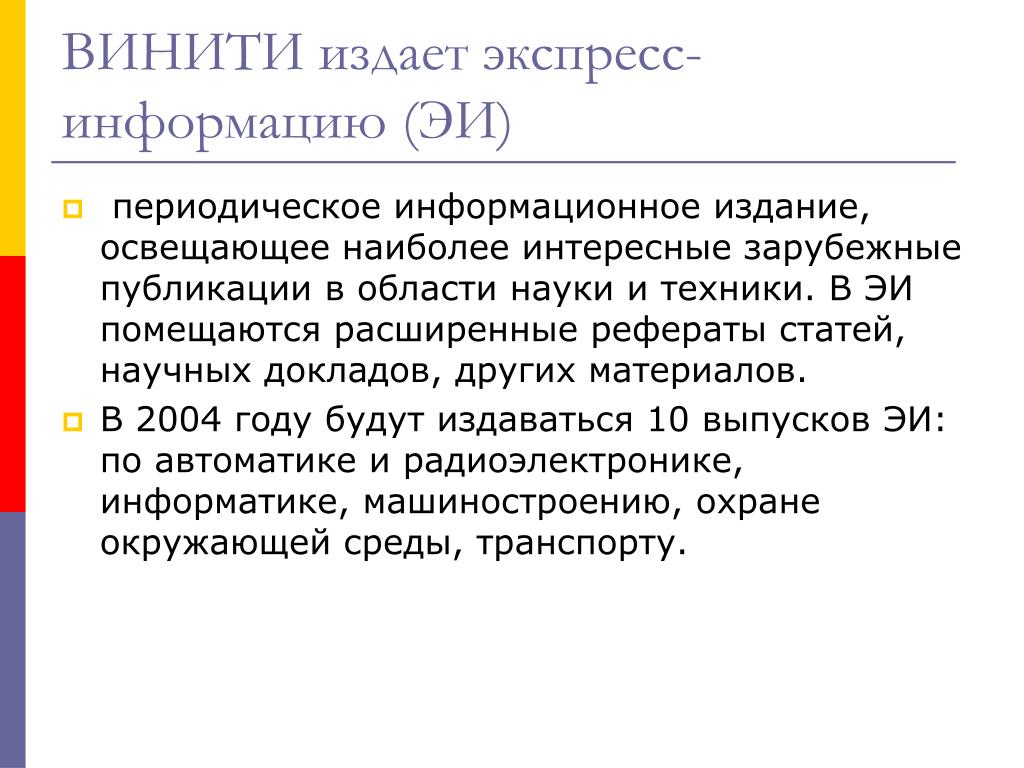 ВИНИТИ издает экспресс-информацию (ЭИ)

периодическое информационное издание, освещающее наиболее интересные зарубежные публикации в области науки и техники. В ЭИ помещаются расширенные рефераты статей, научных докладов, других материалов.

В 2004 году будут издаваться 10 выпусков ЭИ: по автоматике и радиоэлектронике, информатике, машиностроению, охране окружающей среды, транспорту.